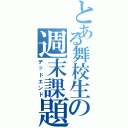 とある舞校生の週末課題
デッドエンド